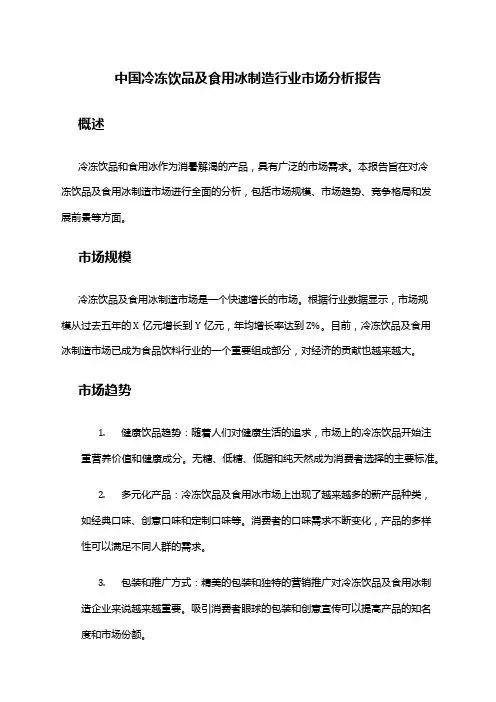 中国冷冻饮品及食用冰制造行业市场分析报告

概述

冷冻饮品和食用冰作为消暑解渴的产品，具有广泛的市场需求。本报告旨在对冷冻饮品及食用冰制造市场进行全面的分析，包括市场规模、市场趋势、竞争格局和发展前景等方面。

市场规模

冷冻饮品及食用冰制造市场是一个快速增长的市场。根据行业数据显示，市场规模从过去五年的 X 亿元增长到 Y 亿元，年均增长率达到 Z%。目前，冷冻饮品及食用冰制造市场已成为食品饮料行业的一个重要组成部分，对经济的贡献也越来越大。

市场趋势

1. 健康饮品趋势：随着人们对健康生活的追求，市场上的冷冻饮品开始注重营养价值和健康成分。无糖、低糖、低脂和纯天然成为消费者选择的主要标准。

2. 多元化产品：冷冻饮品及食用冰市场上出现了越来越多的新产品种类，如经典口味、创意口味和定制口味等。消费者的口味需求不断变化，产品的多样性可以满足不同人群的需求。

3. 包装和推广方式：精美的包装和独特的营销推广对冷冻饮品及食用冰制造企业来说越来越重要。吸引消费者眼球的包装和创意宣传可以提高产品的知名度和市场份额。